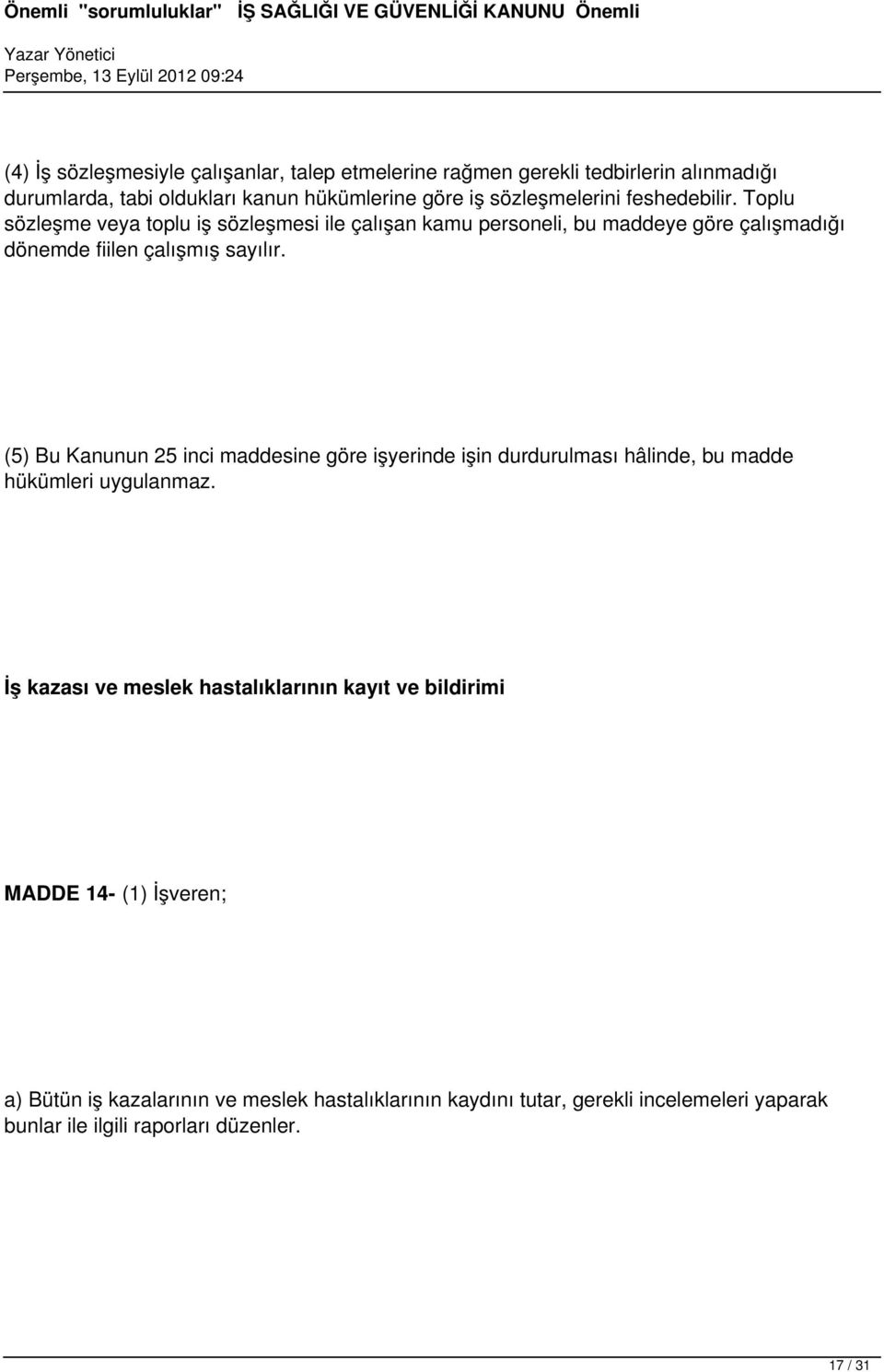 Önemli "sorumluluklar" İŞ SAĞLIĞI VE GÜVENLİĞİ KANUNU Önemli

Yazar Yönetici
Perşembe, 13 Eylül 2012 09:24

(4) İş sözleşmesiyle çalışanlar, talep etmelerine rağmen gerekli tedbirlerin alınmadığı durumlarda, tabi oldukları kanun hükümlerine göre iş sözleşmelerini feshedebilir. Toplu sözleşme veya toplu iş sözleşmesi ile çalışan kamu personeli, bu maddeye göre çalışmadığı dönemde fiilen çalışmış sayılır.

(5) Bu Kanunun 25 inci maddesine göre işyerinde işin durdurulması hâlinde, bu madde hükümleri uygulanmaz.

İş kazası ve meslek hastalıklarının kayıt ve bildirimi

MADDE 14- (1) İşveren;

a) Bütün iş kazalarının ve meslek hastalıklarının kaydını tutar, gerekli incelemeleri yaparak bunlar ile ilgili raporları düzenler.

17 / 31